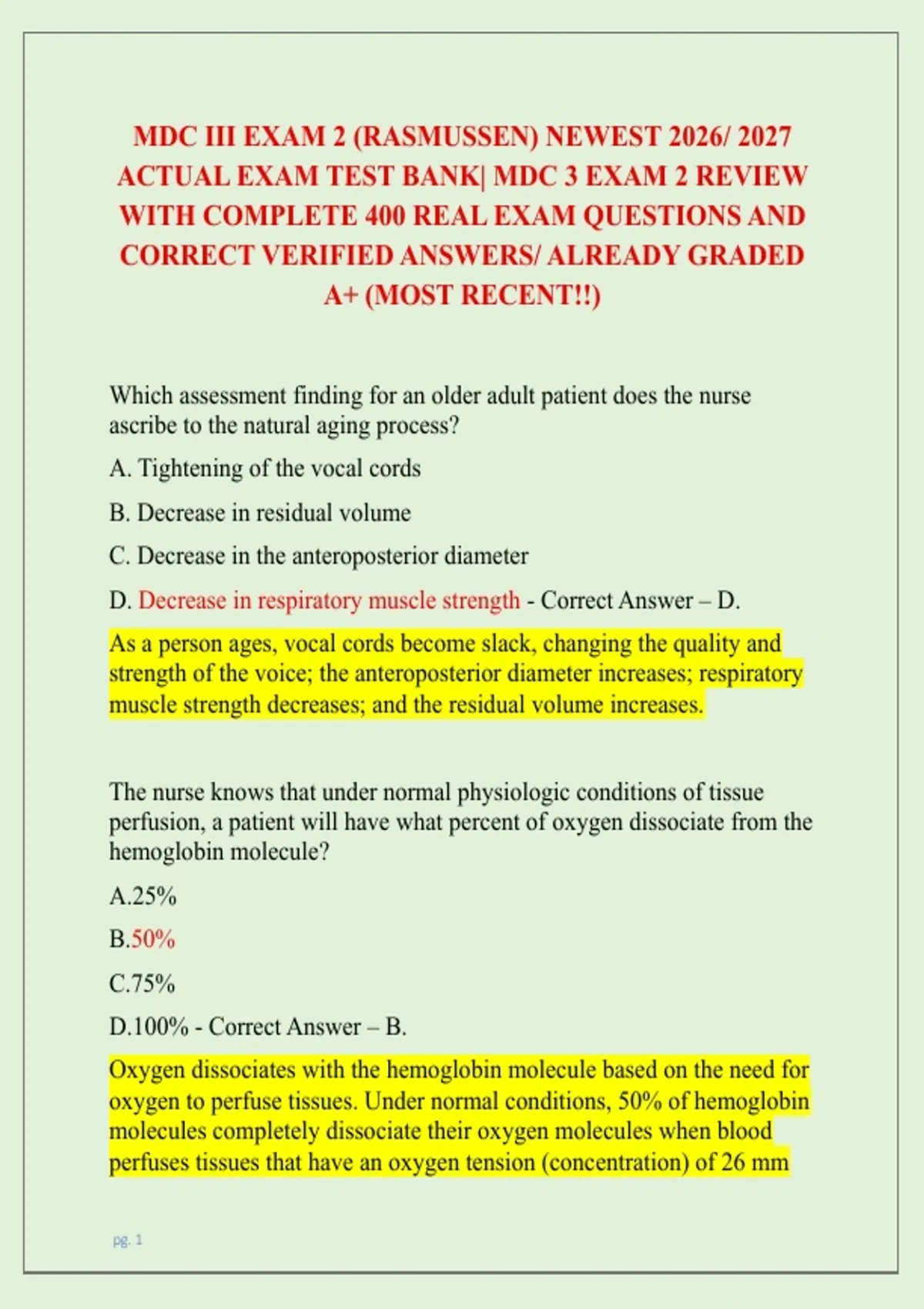 MDC III EXAM 2 (RASMUSSEN) NEWEST 2026/ 2027 ACTUAL EXAM TEST BANK| MDC 3 EXAM 2 REVIEW WITH COMPLETE 400 REAL EXAM QUESTIONS AND CORRECT VERIFIED ANSWERS/ ALREADY GRADED A+ (MOST RECENT!!)

Which assessment finding for an older adult patient does the nurse ascribe to the natural aging process?

A. Tightening of the vocal cords

B. Decrease in residual volume

C. Decrease in the anteroposterior diameter

D. Decrease in respiratory muscle strength - Correct Answer – D.

As a person ages, vocal cords become slack, changing the quality and strength of the voice; the anteroposterior diameter increases; respiratory muscle strength decreases; and the residual volume increases.

The nurse knows that under normal physiologic conditions of tissue perfusion, a patient will have what percent of oxygen dissociate from the hemoglobin molecule?

A.25%

B.50%

C.75%

D.100% - Correct Answer – B.

Oxygen dissociates with the hemoglobin molecule based on the need for oxygen to perfuse tissues. Under normal conditions, 50% of hemoglobin molecules completely dissociate their oxygen molecules when blood perfuses tissues that have an oxygen tension (concentration) of 26 mm

pg. 1